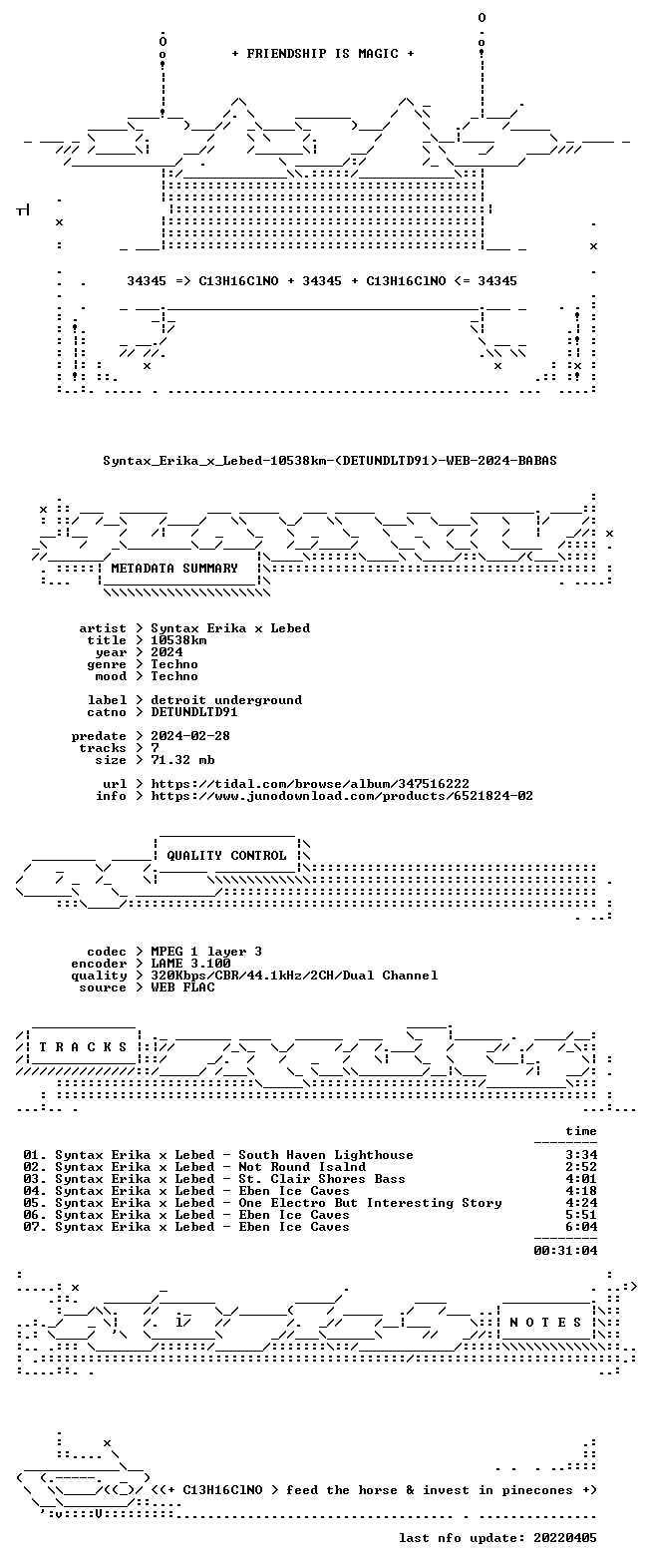 + FRIENDSHIP IS MAGIC +

34345 => C13H16ClNO + 34345 + C13H16ClNO <= 34345

Syntax_Erika_x_Lebed-10538km-(DETUNDLTD91)-WEB-2024-BABAS

METADATA SUMMARY

artist > Syntax Erika x Lebed
title > 10538km
year > 2024
genre > Techno
mood > Techno

label > detroit underground
catno > DETUNDLTD91

predate > 2024-02-28
tracks > 7
size > 71.32 mb

url > https://tidal.com/browse/album/347516222
info > https://www.junodownload.com/products/6521824-02

QUALITY CONTROL

codec > MPEG 1 layer 3
encoder > LAME 3.100
quality > 320Kbps/CBR/44.1kHz/2CH/Dual Channel
source > WEB FLAC

T R A C K S

time
01. Syntax Erika x Lebed - South Haven Lighthouse 3:34
02. Syntax Erika x Lebed - Not Round Isalnd 2:52
03. Syntax Erika x Lebed - St. Clair Shores Bass 4:01
04. Syntax Erika x Lebed - Eben Ice Caves 4:18
05. Syntax Erika x Lebed - One Electro But Interesting Story 4:24
06. Syntax Erika x Lebed - Eben Ice Caves 5:51
07. Syntax Erika x Lebed - Eben Ice Caves 6:04
00:31:04

N O T E S

<(+ C13H16ClNO > feed the horse & invest in pinecones +)

last nfo update: 20220405